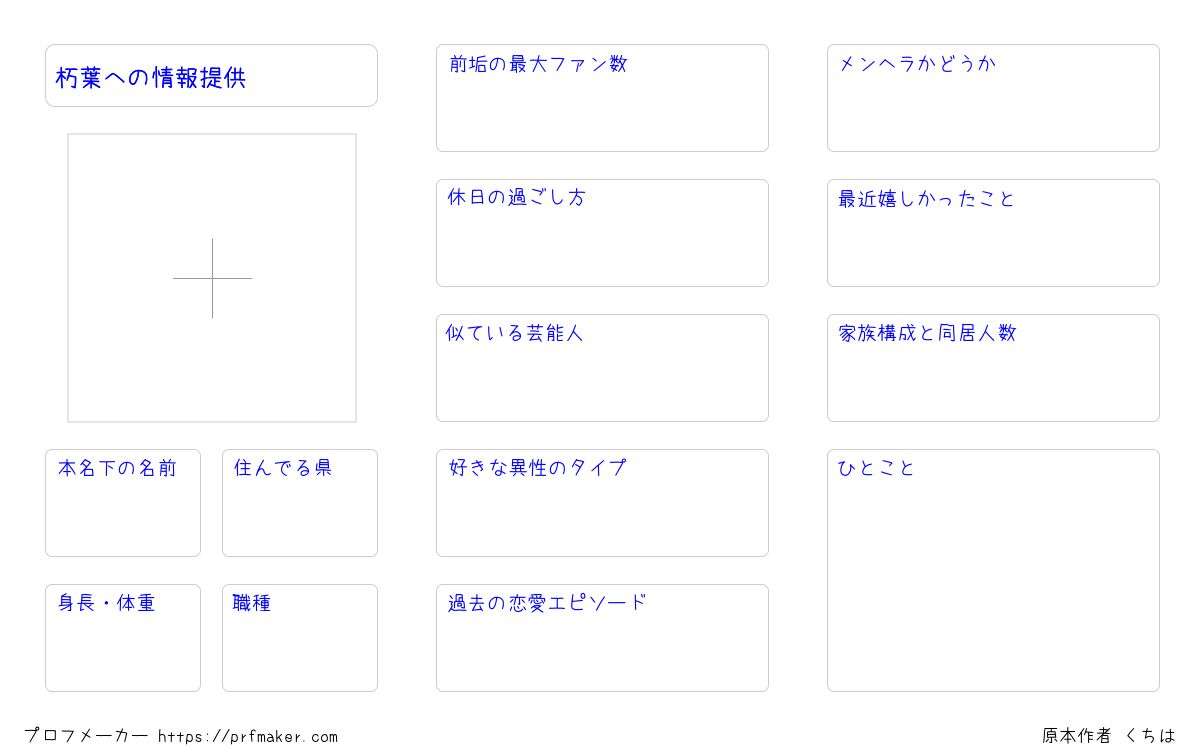 朽葉への情報提供

本名下の名前

住んでる県

身長・体重

職種

前垢の最大ファン数

休日の過ごし方

似ている芸能人

好きな異性のタイプ

過去の恋愛エピソード

メンヘラかどうか

最近嬉しかったこと

家族構成と同居人数

ひとこと

プロフメーカー https://prfmaker.com

原本作者 くちは